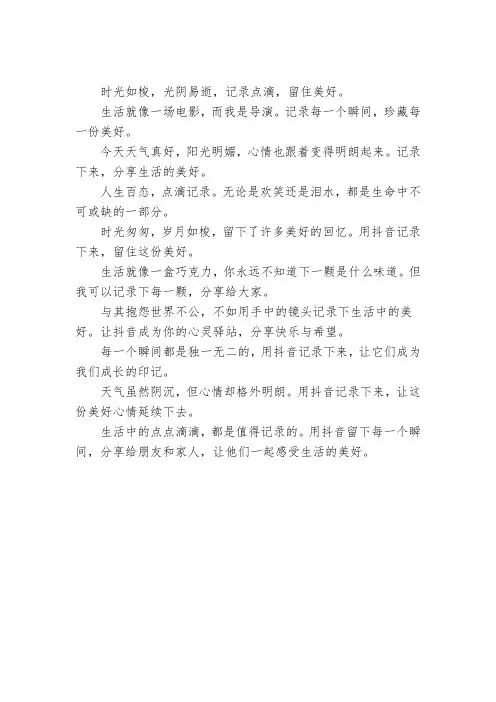 时光如梭，光阴易逝，记录点滴，留住美好。

生活就像一场电影，而我是导演。记录每一个瞬间，珍藏每一份美好。

今天天气真好，阳光明媚，心情也跟着变得明朗起来。记录下来，分享生活的美好。

人生百态，点滴记录。无论是欢笑还是泪水，都是生命中不可或缺的一部分。

时光匆匆，岁月如梭，留下了许多美好的回忆。用抖音记录下来，留住这份美好。

生活就像一盒巧克力，你永远不知道下一颗是什么味道。但我可以记录下每一颗，分享给大家。

与其抱怨世界不公，不如用手中的镜头记录下生活中的美好。让抖音成为你的心灵驿站，分享快乐与希望。

每一个瞬间都是独一无二的，用抖音记录下来，让它们成为我们成长的印记。

天气虽然阴沉，但心情却格外明朗。用抖音记录下来，让这份美好心情延续下去。

生活中的点点滴滴，都是值得记录的。用抖音留下每一个瞬间，分享给朋友和家人，让他们一起感受生活的美好。